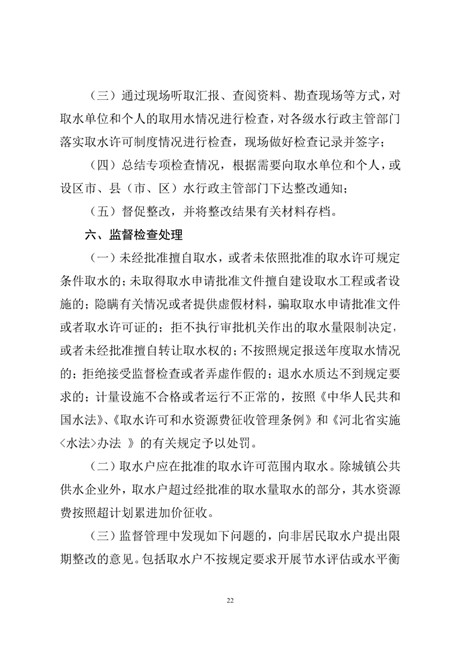 （三）通过现场听取汇报、查阅资料、勘查现场等方式，对取水单位和个人的取用水情况进行检查，对各级水行政主管部门落实取水许可制度情况进行检查，现场做好检查记录并签字；

（四）总结专项检查情况，根据需要向取水单位和个人，或设区市、县（市、区）水行政主管部门下达整改通知；

（五）督促整改，并将整改结果有关材料存档。

六、监督检查处理

（一）未经批准擅自取水，或者未依照批准的取水许可规定条件取水的；未取得取水申请批准文件擅自建设取水工程或者设施的；隐瞒有关情况或者提供虚假材料，骗取取水申请批准文件或者取水许可证的；拒不执行审批机关作出的取水量限制决定，或者未经批准擅自转让取水权的；不按照规定报送年度取水情况的；拒绝接受监督检查或者弄虚作假的；退水水质达不到规定要求的；计量设施不合格或者运行不正常的，按照《中华人民共和国水法》、《取水许可和水资源费征收管理条例》和《河北省实施〈水法〉办法 》的有关规定予以处罚。

（二）取水户应在批准的取水许可范围内取水。除城镇公共供水企业外，取水户超过经批准的取水量取水的部分，其水资源费按照超计划累进加价征收。

（三）监督管理中发现如下问题的，向非居民取水户提出限期整改的意见。包括取水户不按规定要求开展节水评估或水平衡

22